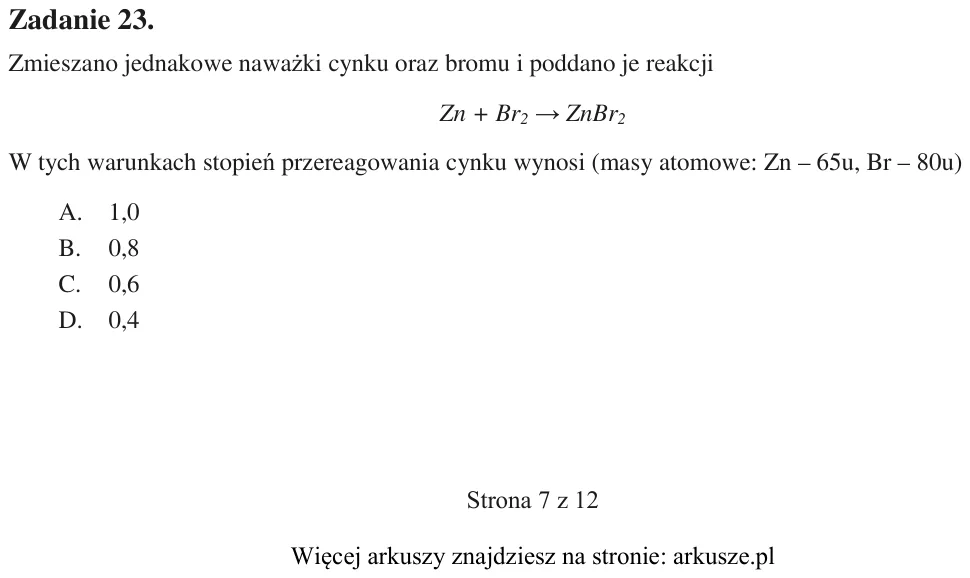 Zadanie 23.

Zmieszano jednakowe naważki cynku oraz bromu i poddano je reakcji

$Zn + Br_2 \rightarrow ZnBr_2$

W tych warunkach stopień przereagowania cynku wynosi (masy atomowe: Zn – 65u, Br – 80u)

A. 1,0
B. 0,8
C. 0,6
D. 0,4

Strona 7 z 12

Więcej arkuszy znajdziesz na stronie: arkusze.pl